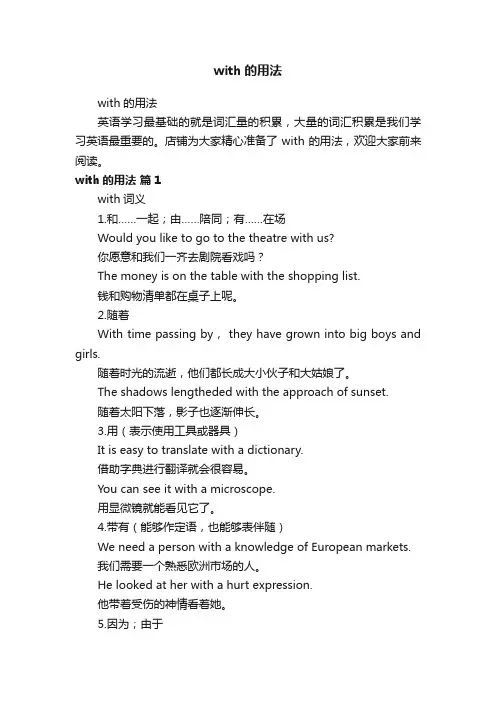 with 的用法

with 的用法

英语学习最基础的就是词汇量的积累，大量的词汇积累是我们学习英语最重要的。店铺为大家精心准备了 with 的用法，欢迎大家前来阅读。

with 的用法 篇 1

with 词义

1.和……一起；由……陪同；有……在场

Would you like to go to the theatre with us?

你愿意和我们一齐去剧院看戏吗？

The money is on the table with the shopping list.

钱和购物清单都在桌子上呢。

2.随着

With time passing by， they have grown into big boys and girls.

随着时光的流逝，他们都长成大小伙子和大姑娘了。

The shadows lengtheded with the approach of sunset.

随着太阳下落，影子也逐渐伸长。

3.用（表示使用工具或器具）

It is easy to translate with a dictionary.

借助字典进行翻译就会很容易。

You can see it with a microscope.

用显微镜就能看见它了。

4.带有（能够作定语，也能够表伴随）

We need a person with a knowledge of European markets.

我们需要一个熟悉欧洲市场的人。

He looked at her with a hurt expression.

他带着受伤的神情看着她。

5.因为；由于